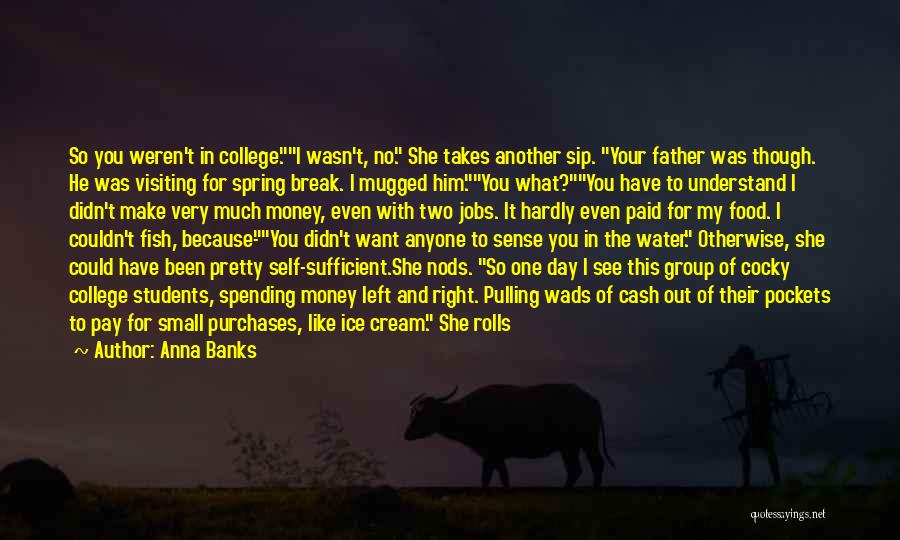 So you weren't in college.""I wasn't, no." She takes another sip. "Your father was though. He was visiting for spring break. I mugged him.""You what?""You have to understand I didn't make very much money, even with two jobs. It hardly even paid for my food. I couldn't fish, because-""You didn't want anyone to sense you in the water." Otherwise, she could have been pretty self-sufficient.She nods. "So one day I see this group of cocky college students, spending money left and right. Pulling wads of cash out of their pockets to pay for small purchases, like ice cream." She rolls

~ Author: Anna Banks

quotessayings.net